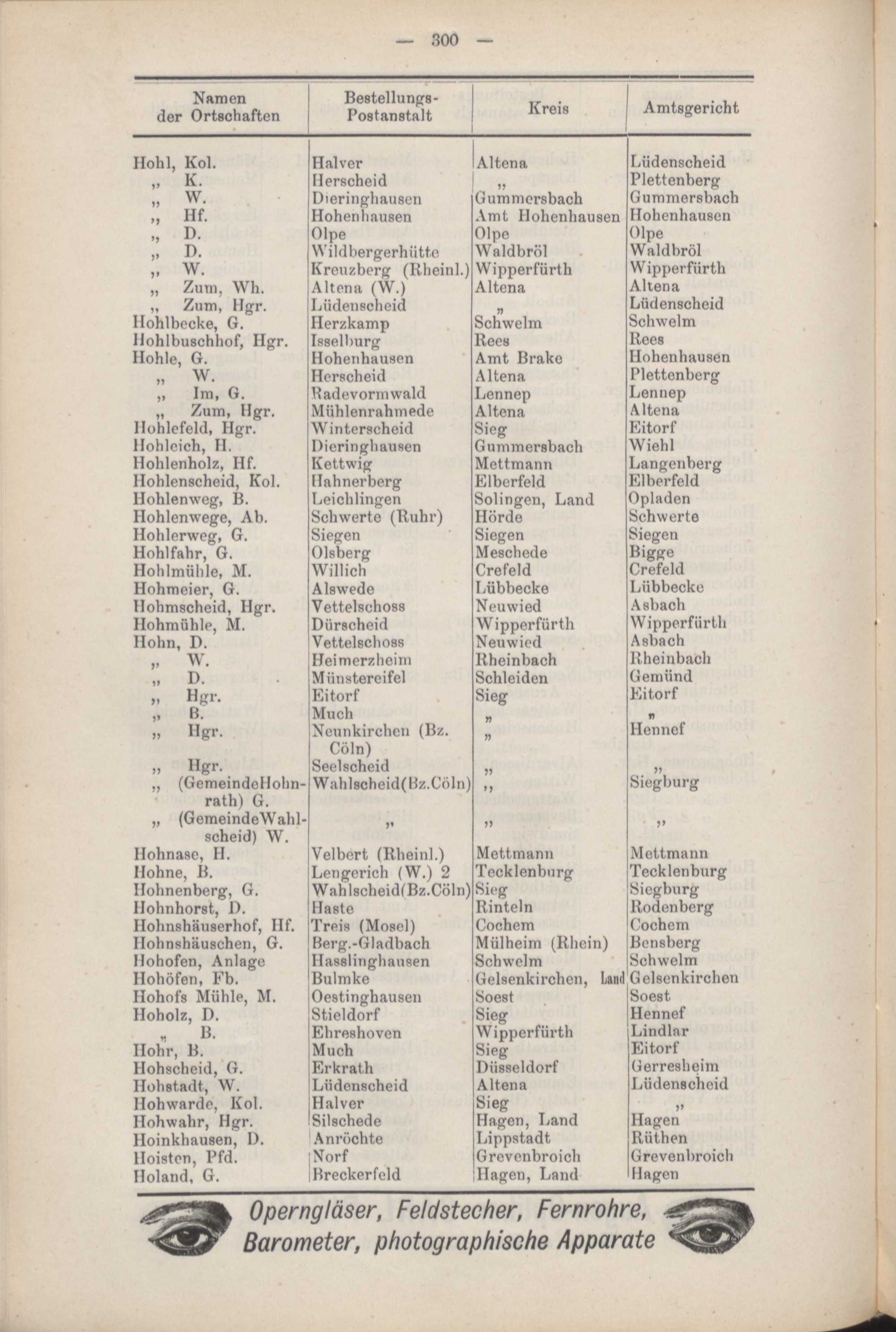 — 300 —

| Namen der Ortschaften | Bestellungs-Postanstalt | Kreis | Amtsgericht |
|---|---|---|---|
| Hohl, Kol. | Halver | Altena | Lüdenscheid |
| „ K. | Herscheid | „ | Plettenberg |
| „ W. | Dieringhausen | Gummersbach | Gummersbach |
| „ Hf. | Hohenhausen | Amt Hohenhausen | Hohenhausen |
| „ D. | Olpe | Olpe | Olpe |
| „ D. | Wildbergerhütte | Waldbröl | Waldbröl |
| „ W. | Kreuzberg (Rheinl.) | Wipperfürth | Wipperfürth |
| „ Zum, Wh. | Altena (W.) | Altena | Altena |
| „ Zum, Hgr. | Lüdenscheid | „ | Lüdenscheid |
| Hohlbecke, G. | Herzkamp | Schwelm | Schwelm |
| Hohlbuschhof, Hgr. | Isselburg | Rees | Rees |
| Hohle, G. | Hohenhausen | Amt Brake | Hohenhausen |
| „ W. | Herscheid | Altena | Plettenberg |
| „ Im, G. | Radevormwald | Lennep | Lennep |
| „ Zum, Hgr. | Mühlenrahmede | Altena | Altena |
| Hohlefeld, Hgr. | Winterscheid | Sieg | Eitorf |
| Hohleich, H. | Dieringhausen | Gummersbach | Wiehl |
| Hohlenholz, Hf. | Kettwig | Mettmann | Langenberg |
| Hohlenscheid, Kol. | Hahnerberg | Elberfeld | Elberfeld |
| Hohlenweg, B. | Leichlingen | Solingen, Land | Opladen |
| Hohlenwege, Ab. | Schwerte (Ruhr) | Hörde | Schwerte |
| Hohlerweg, G. | Siegen | Siegen | Siegen |
| Hohlfahr, G. | Olsberg | Meschede | Bigge |
| Hohlmühle, M. | Willich | Crefeld | Crefeld |
| Hohmeier, G. | Alswede | Lübbecke | Lübbecke |
| Hohmscheid, Hgr. | Vettelschoss | Neuwied | Asbach |
| Hohmühle, M. | Dürscheid | Wipperfürth | Wipperfürth |
| Hohn, D. | Vettelschoss | Neuwied | Asbach |
| „ W. | Heimerzheim | Rheinbach | Rheinbach |
| „ D. | Münstereifel | Schleiden | Gemünd |
| „ Hgr. | Eitorf | Sieg | Eitorf |
| „ B. | Much | „ | „ |
| „ Hgr. | Neunkirchen (Bz. Cöln) | „ | Hennef |
| „ Hgr. | Seelscheid | „ | „ |
| „ (GemeindeHohnrath) G. | Wahlscheid(Bz.Cöln) | „ | Siegburg |
| „ (GemeindeWahlscheid) W. | „ | „ | „ |
| Hohnase, H. | Velbert (Rheinl.) | Mettmann | Mettmann |
| Hohne, B. | Lengerich (W.) 2 | Tecklenburg | Tecklenburg |
| Hohnenberg, G. | Wahlscheid(Bz.Cöln) | Sieg | Siegburg |
| Hohnhorst, D. | Haste | Rinteln | Rodenberg |
| Hohnshäuserhof, Hf. | Treis (Mosel) | Cochem | Cochem |
| Hohnshäuschen, G. | Berg.-Gladbach | Mülheim (Rhein) | Bensberg |
| Hohofen, Anlage | Hasslinghausen | Schwelm | Schwelm |
| Hohöfen, Fb. | Bulmke | Gelsenkirchen, Land | Gelsenkirchen |
| Hohofs Mühle, M. | Oestinghausen | Soest | Soest |
| Hoholz, D. | Stieldorf | Sieg | Hennef |
| „ B. | Ehreshoven | Wipperfürth | Lindlar |
| Hohr, B. | Much | Sieg | Eitorf |
| Hohscheid, G. | Erkrath | Düsseldorf | Gerresheim |
| Hohstadt, W. | Lüdenscheid | Altena | Lüdenscheid |
| Hohwarde, Kol. | Halver | Sieg | „ |
| Hohwahr, Hgr. | Silschede | Hagen, Land | Hagen |
| Hoinkhausen, D. | Anröchte | Lippstadt | Rüthen |
| Hoisten, Pfd. | Norf | Grevenbroich | Grevenbroich |
| Holand, G. | Breckerfeld | Hagen, Land | Hagen |

Operngläser, Feldstecher, Fernrohre, Barometer, photographische Apparate